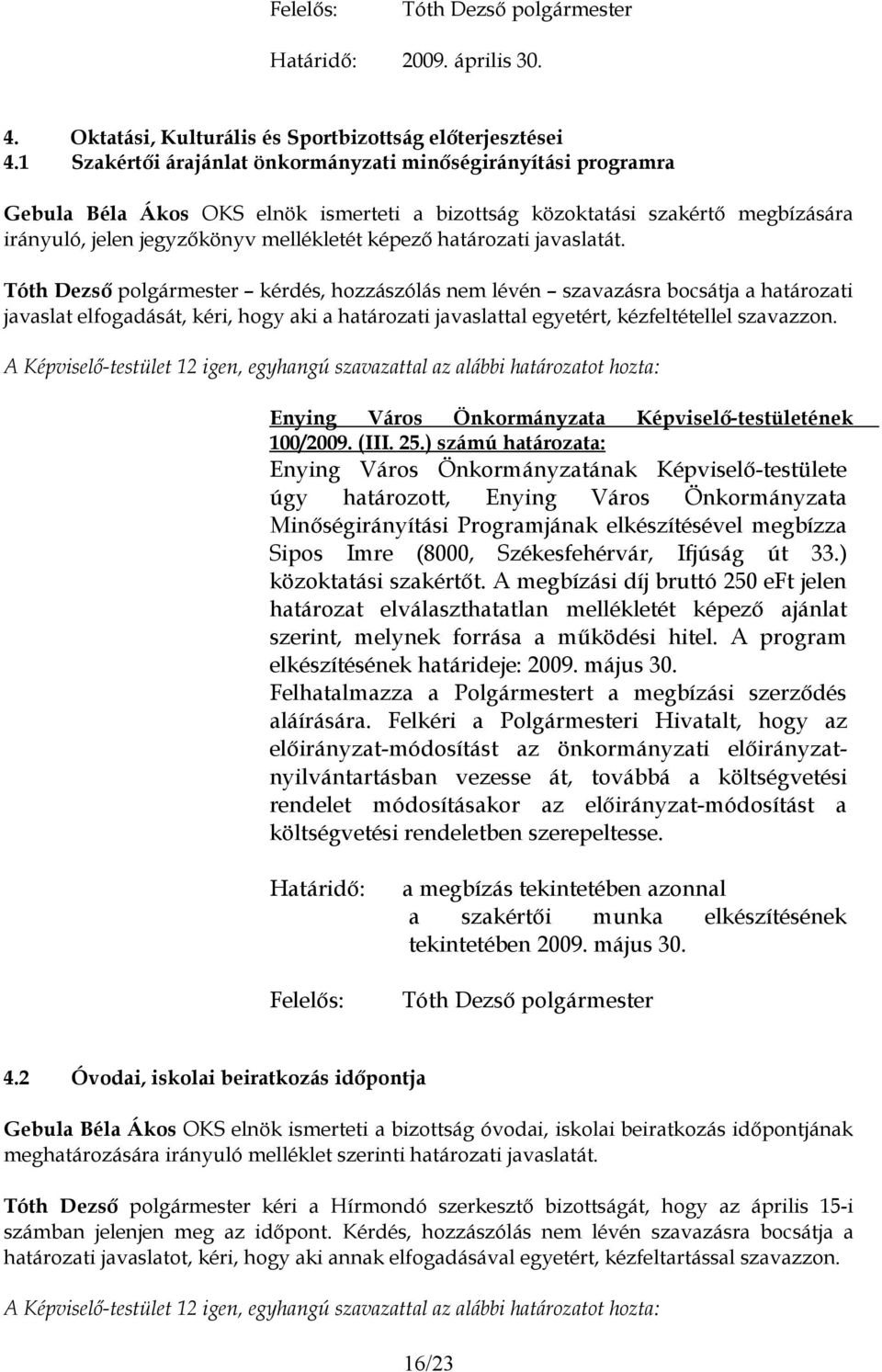 Felelős: Tóth Dezső polgármester

Határidő: 2009. április 30.

4. Oktatási, Kulturális és Sportbizottság előterjesztései
4.1 Szakértői árajánlat önkormányzati minőségirányítási programra

Gebula Béla Ákos OKS elnök ismerteti a bizottság közoktatási szakértő megbízására irányuló, jelen jegyzőkönyv mellékletét képező határozati javaslatát.

Tóth Dezső polgármester – kérdés, hozzászólás nem lévén – szavazásra bocsátja a határozati javaslat elfogadását, kéri, hogy aki a határozati javaslattal egyetért, kézfeltétellel szavazzon.

A Képviselő-testület 12 igen, egyhangú szavazattal az alábbi határozatot hozta:

Enying Város Önkormányzata Képviselő-testületének 100/2009. (III. 25.) számú határozata:
Enying Város Önkormányzatának Képviselő-testülete úgy határozott, Enying Város Önkormányzata Minőségirányítási Programjának elkészítésével megbízza Sipos Imre (8000, Székesfehérvár, Ifjúság út 33.) közoktatási szakértőt. A megbízási díj bruttó 250 eFt jelen határozat elválaszthatatlan mellékletét képező ajánlat szerint, melynek forrása a működési hitel. A program elkészítésének határideje: 2009. május 30.
Felhatalmazza a Polgármestert a megbízási szerződés aláírására. Felkéri a Polgármesteri Hivatalt, hogy az előirányzat-módosítást az önkormányzati előirányzat-nyilvántartásban vezesse át, továbbá a költségvetési rendelet módosításakor az előirányzat-módosítást a költségvetési rendeletben szerepeltesse.

Határidő: a megbízás tekintetében azonnal
a szakértői munka elkészítésének tekintetében 2009. május 30.

Felelős: Tóth Dezső polgármester

4.2 Óvodai, iskolai beiratkozás időpontja

Gebula Béla Ákos OKS elnök ismerteti a bizottság óvodai, iskolai beiratkozás időpontjának meghatározására irányuló melléklet szerinti határozati javaslatát.

Tóth Dezső polgármester kéri a Hírmondó szerkesztő bizottságát, hogy az április 15-i számban jelenjen meg az időpont. Kérdés, hozzászólás nem lévén szavazásra bocsátja a határozati javaslatot, kéri, hogy aki annak elfogadásával egyetért, kézfeltartással szavazzon.

A Képviselő-testület 12 igen, egyhangú szavazattal az alábbi határozatot hozta:

16/23